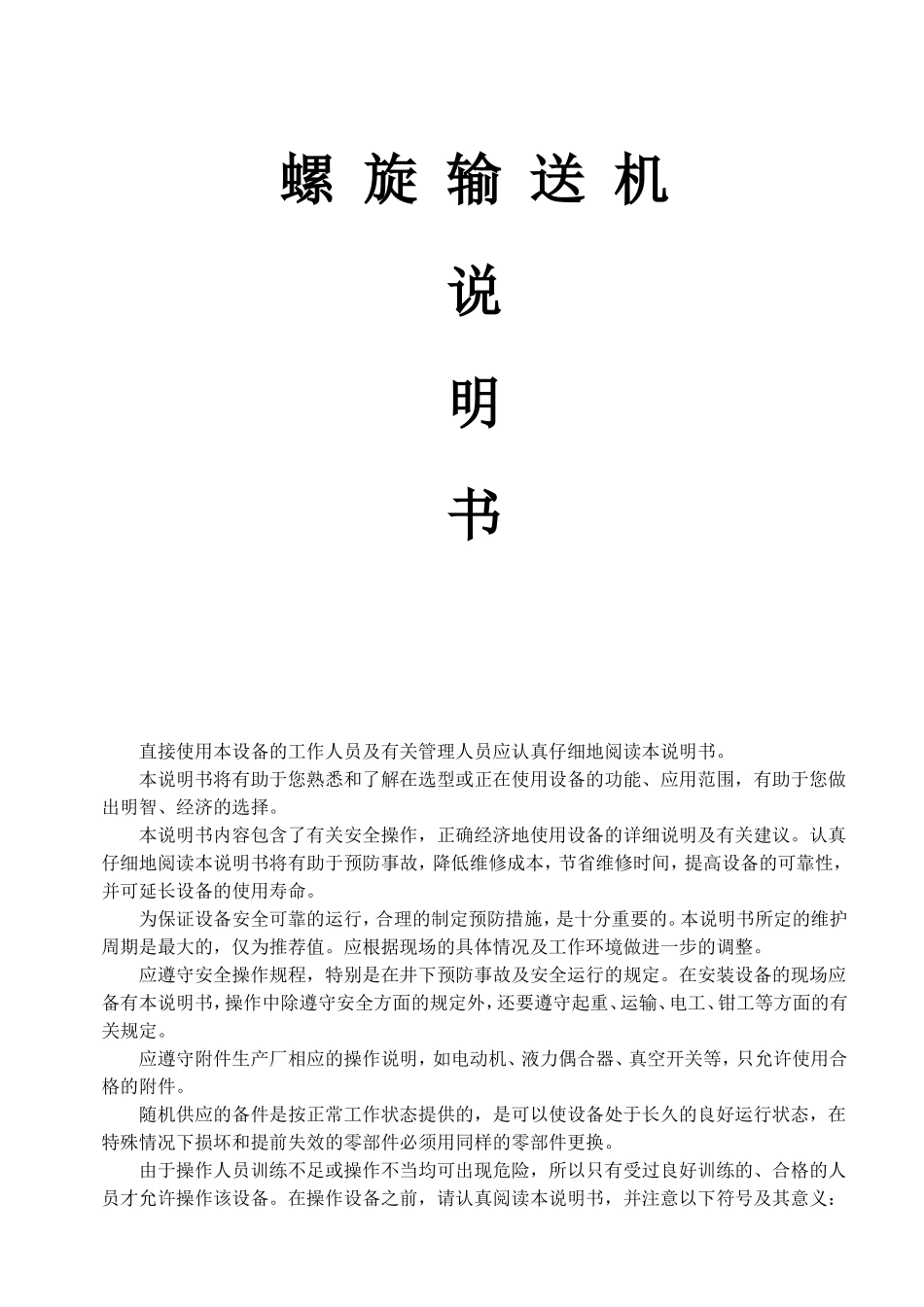 螺 旋 输 送 机

说

明

书

直接使用本设备的工作人员及有关管理人员应认真仔细地阅读本说明书。

本说明书将有助于您熟悉和了解在选型或正在使用设备的功能、应用范围，有助于您做出明智、经济的选择。

本说明书内容包含了有关安全操作，正确经济地使用设备的详细说明及有关建议。认真仔细地阅读本说明书将有助于预防事故，降低维修成本，节省维修时间，提高设备的可靠性，并可延长设备的使用寿命。

为保证设备安全可靠的运行，合理的制定预防措施，是十分重要的。本说明书所定的维护周期是最大的，仅为推荐值。应根据现场的具体情况及工作环境做进一步的调整。

应遵守安全操作规程，特别是在井下预防事故及安全运行的规定。在安装设备的现场应备有本说明书，操作中除遵守安全方面的规定外，还要遵守起重、运输、电工、钳工等方面的有关规定。

应遵守附件生产厂相应的操作说明，如电动机、液力偶合器、真空开关等，只允许使用合格的附件。

随机供应的备件是按正常工作状态提供的，是可以使设备处于长久的良好运行状态，在特殊情况下损坏和提前失效的零部件必须用同样的零部件更换。

由于操作人员训练不足或操作不当均可出现危险，所以只有受过良好训练的、合格的人员才允许操作该设备。在操作设备之前，请认真阅读本说明书，并注意以下符号及其意义：